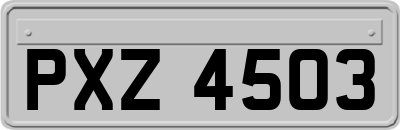 PXZ 4503